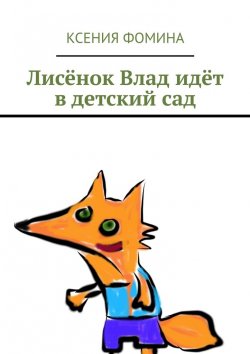 КСЕНИЯ ФОМИНА

Лисёнок Влад идёт в детский сад